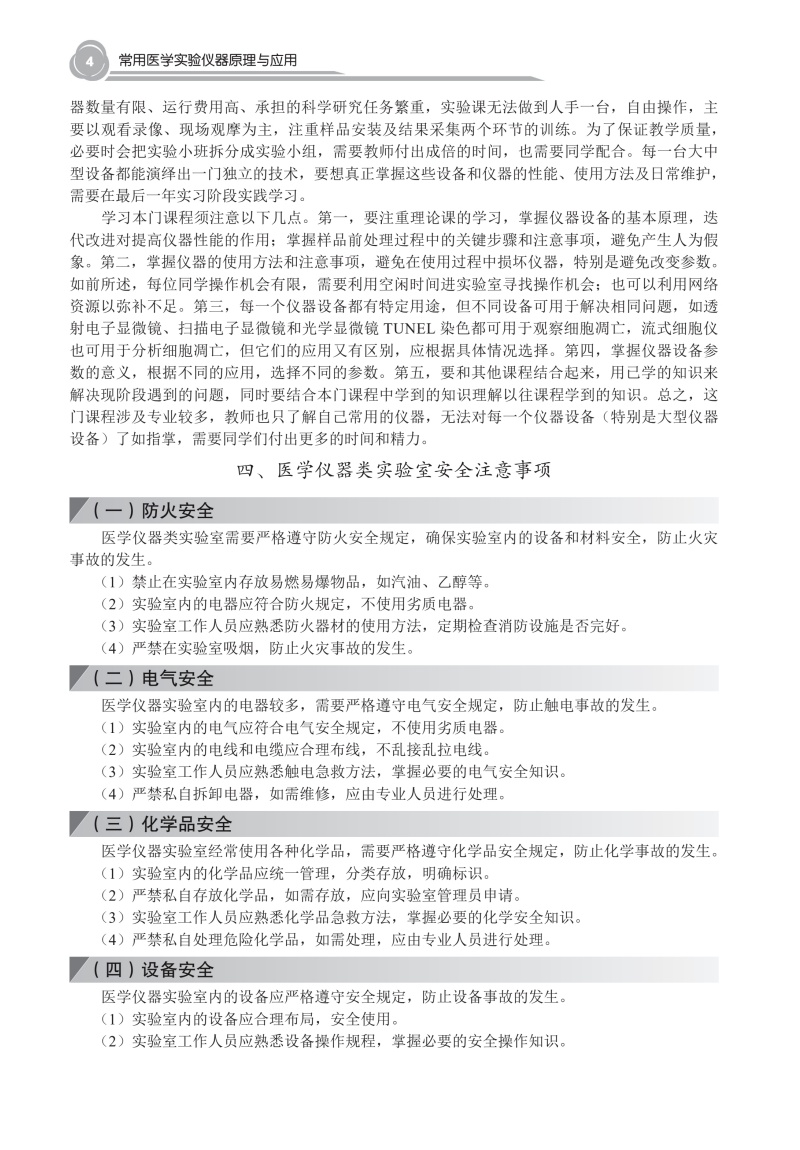 4 常用医学实验仪器原理与应用

器数量有限、运行费用高、承担的科学研究任务繁重，实验课无法做到人手一台，自由操作，主要以观看录像、现场观摩为主，注重样品安装及结果采集两个环节的训练。为了保证教学质量，必要时会把实验小班拆分成实验小组，需要教师付出成倍的时间，也需要同学配合。每一台大中型设备都能演绎出一门独立的技术，要想真正掌握这些设备和仪器的性能、使用方法及日常维护，需要在最后一年实习阶段实践学习。

学习本门课程须注意以下几点。第一，要注重理论课的学习，掌握仪器设备的基本原理，迭代改进对提高仪器性能的作用；掌握样品前处理过程中的关键步骤和注意事项，避免产生人为假象。第二，掌握仪器的使用方法和注意事项，避免在使用过程中损坏仪器，特别是避免改变参数。如前所述，每位同学操作机会有限，需要利用空闲时间进实验室寻找操作机会；也可以利用网络资源以弥补不足。第三，每一个仪器设备都有特定用途，但不同设备可用于解决相同问题，如透射电子显微镜、扫描电子显微镜和光学显微镜 TUNEL 染色都可用于观察细胞凋亡，流式细胞仪也可用于分析细胞凋亡，但它们的应用又有区别，应根据具体情况选择。第四，掌握仪器设备参数的意义，根据不同的应用，选择不同的参数。第五，要和其他课程结合起来，用已学的知识来解决现阶段遇到的问题，同时要结合本门课程中学到的知识理解以往课程学到的知识。总之，这门课程涉及专业较多，教师也只了解自己常用的仪器，无法对每一个仪器设备（特别是大型仪器设备）了如指掌，需要同学们付出更多的时间和精力。

四、医学仪器类实验室安全注意事项

（一）防火安全

医学仪器类实验室需要严格遵守防火安全规定，确保实验室内的设备和材料安全，防止火灾事故的发生。
（1）禁止在实验室内存放易燃易爆物品，如汽油、乙醇等。
（2）实验室内的电器应符合防火规定，不使用劣质电器。
（3）实验室工作人员应熟悉防火器材的使用方法，定期检查消防设施是否完好。
（4）严禁在实验室吸烟，防止火灾事故的发生。

（二）电气安全

医学仪器实验室内的电器较多，需要严格遵守电气安全规定，防止触电事故的发生。
（1）实验室内的电气应符合电气安全规定，不使用劣质电器。
（2）实验室内的电线和电缆应合理布线，不乱接乱拉电线。
（3）实验室工作人员应熟悉触电急救方法，掌握必要的电气安全知识。
（4）严禁私自拆卸电器，如需维修，应由专业人员进行处理。

（三）化学品安全

医学仪器实验室经常使用各种化学品，需要严格遵守化学品安全规定，防止化学事故的发生。
（1）实验室内的化学品应统一管理，分类存放，明确标识。
（2）严禁私自存放化学品，如需存放，应向实验室管理员申请。
（3）实验室工作人员应熟悉化学品急救方法，掌握必要的化学安全知识。
（4）严禁私自处理危险化学品，如需处理，应由专业人员进行处理。

（四）设备安全

医学仪器实验室内的设备应严格遵守安全规定，防止设备事故的发生。
（1）实验室内的设备应合理布局，安全使用。
（2）实验室工作人员应熟悉设备操作规程，掌握必要的安全操作知识。